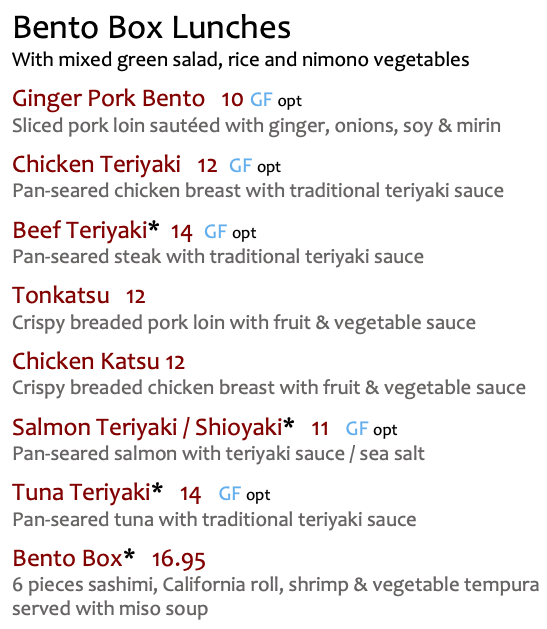 Bento Box Lunches
With mixed green salad, rice and nimono vegetables

Ginger Pork Bento 10 GF opt
Sliced pork loin sautéed with ginger, onions, soy & mirin

Chicken Teriyaki 12 GF opt
Pan-seared chicken breast with traditional teriyaki sauce

Beef Teriyaki* 14 GF opt
Pan-seared steak with traditional teriyaki sauce

Tonkatsu 12
Crispy breaded pork loin with fruit & vegetable sauce

Chicken Katsu 12
Crispy breaded chicken breast with fruit & vegetable sauce

Salmon Teriyaki / Shioyaki* 11 GF opt
Pan-seared salmon with teriyaki sauce / sea salt

Tuna Teriyaki* 14 GF opt
Pan-seared tuna with traditional teriyaki sauce

Bento Box* 16.95
6 pieces sashimi, California roll, shrimp & vegetable tempura served with miso soup